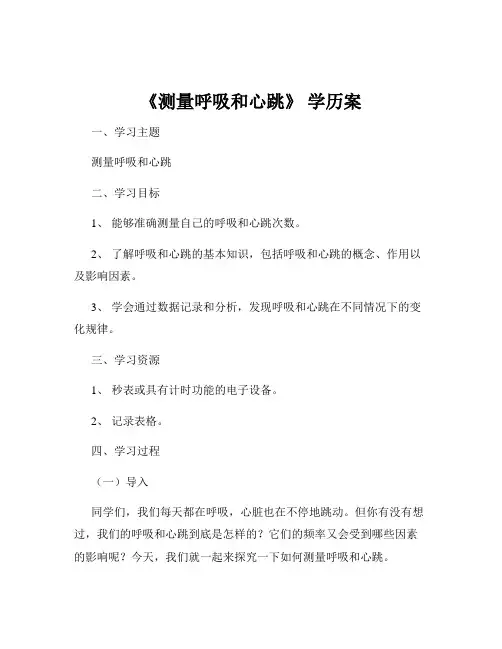 《测量呼吸和心跳》 学历案

一、学习主题

测量呼吸和心跳

二、学习目标

1、 能够准确测量自己的呼吸和心跳次数。

2、 了解呼吸和心跳的基本知识，包括呼吸和心跳的概念、作用以及影响因素。

3、 学会通过数据记录和分析，发现呼吸和心跳在不同情况下的变化规律。

三、学习资源

1、 秒表或具有计时功能的电子设备。

2、 记录表格。

四、学习过程

（一）导入

同学们，我们每天都在呼吸，心脏也在不停地跳动。但你有没有想过，我们的呼吸和心跳到底是怎样的？它们的频率又会受到哪些因素的影响呢？今天，我们就一起来探究一下如何测量呼吸和心跳。